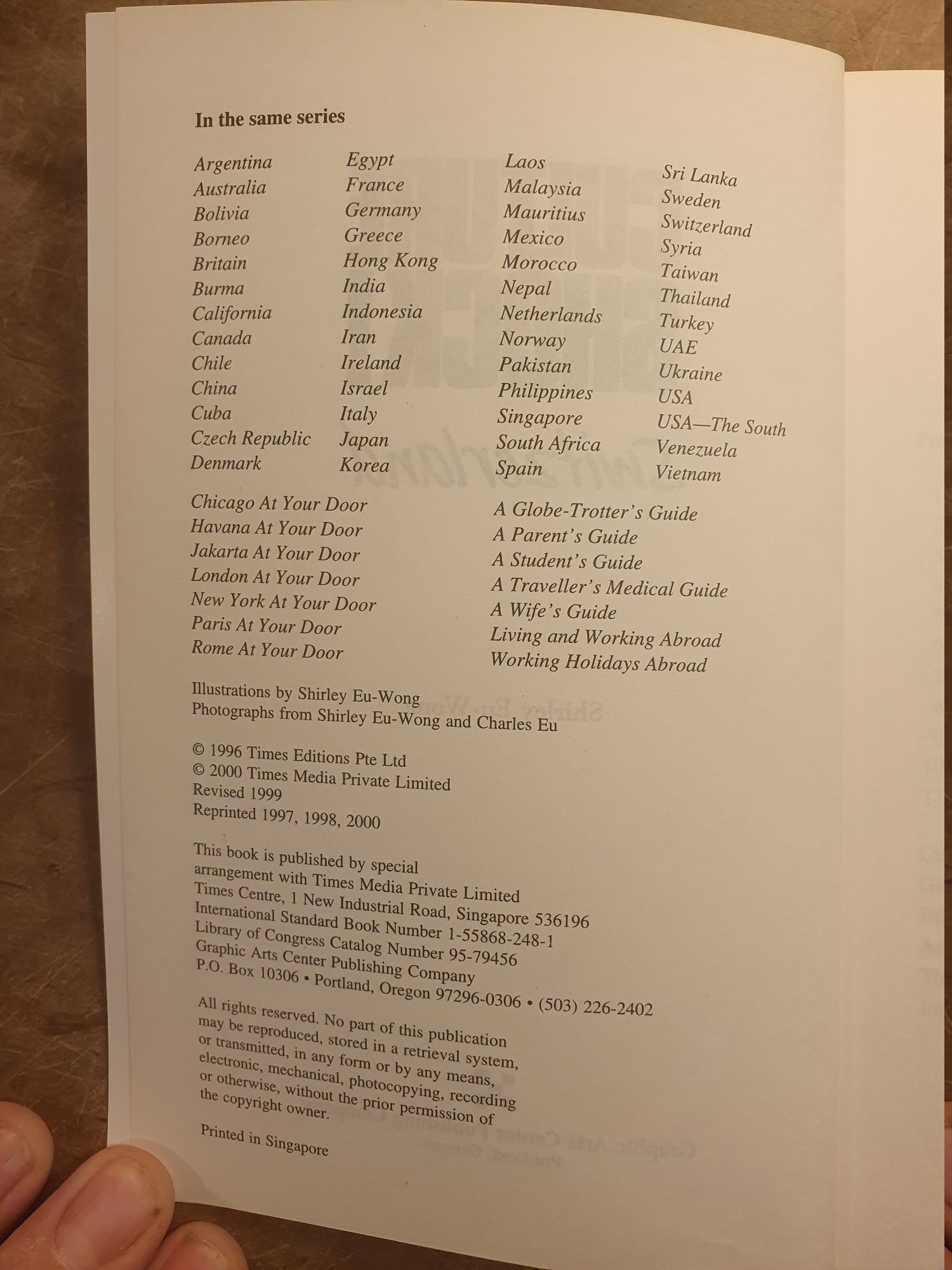 In the same series

Argentina
Australia
Bolivia
Borneo
Britain
Burma
California
Canada
Chile
China
Cuba
Czech Republic
Denmark

Egypt
France
Germany
Greece
Hong Kong
India
Indonesia
Iran
Ireland
Israel
Italy
Japan
Korea

Laos
Malaysia
Mauritius
Mexico
Morocco
Nepal
Netherlands
Norway
Pakistan
Philippines
Singapore
South Africa
Spain

Sri Lanka
Sweden
Switzerland
Syria
Taiwan
Thailand
Turkey
UAE
Ukraine
USA
USA—The South
Venezuela
Vietnam

Chicago At Your Door
Havana At Your Door
Jakarta At Your Door
London At Your Door
New York At Your Door
Paris At Your Door
Rome At Your Door

A Globe-Trotter's Guide
A Parent's Guide
A Student's Guide
A Traveller's Medical Guide
A Wife's Guide
Living and Working Abroad
Working Holidays Abroad

Illustrations by Shirley Eu-Wong
Photographs from Shirley Eu-Wong and Charles Eu

© 1996 Times Editions Pte Ltd
© 2000 Times Media Private Limited
Revised 1999
Reprinted 1997, 1998, 2000

This book is published by special arrangement with Times Media Private Limited
Times Centre, 1 New Industrial Road, Singapore 536196
International Standard Book Number 1-55868-248-1
Library of Congress Catalog Number 95-79456
Graphic Arts Center Publishing Company
P.O. Box 10306 • Portland, Oregon 97296-0306 • (503) 226-2402

All rights reserved. No part of this publication may be reproduced, stored in a retrieval system, or transmitted, in any form or by any means, electronic, mechanical, photocopying, recording or otherwise, without the prior permission of the copyright owner.

Printed in Singapore